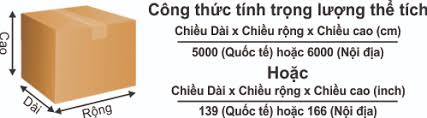 Cao

Dài

Rộng

Công thức tính trọng lượng thể tích

Chiều Dài x Chiều rộng x Chiều cao (cm)

5000 (Quốc tế) hoặc 6000 (Nội địa)

Hoặc

Chiều Dài x Chiều rộng x Chiều cao (inch)

139 (Quốc tế) hoặc 166 (Nội địa)